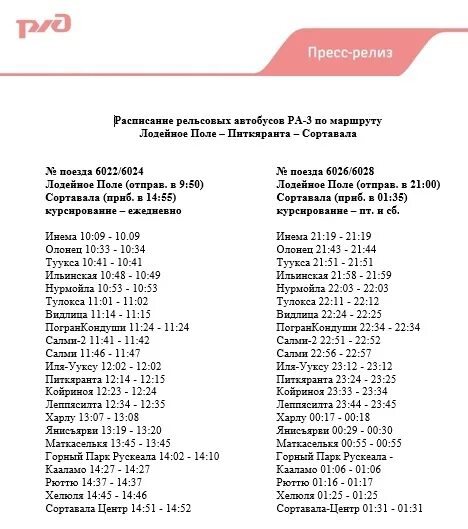 РЖД

Пресс-релиз

Расписание рельсовых автобусов РА-3 по маршруту
Лодейное Поле – Питкяранта – Сортавала

№ поезда 6022/6024
Лодейное Поле (отправ. в 9:50)
Сортавала (приб. в 14:55)
курсирование – ежедневно

Инема 10:09 - 10.09
Олонец 10:33 - 10:34
Туукса 10:41 - 10:41
Ильинская 10:48 - 10:49
Нурмойла 10:53 - 10:53
Тулокса 11:01 - 11:02
Видлица 11:14 - 11:15
ПогранКондуши 11:24 - 11:24
Салми-2 11:41 - 11:42
Салми 11:46 - 11:47
Иля-Ууксу 12:02 - 12:02
Питкяранта 12:14 - 12:15
Койриноя 12:23 - 12:24
Леппясилта 12:34 - 12:35
Харлу 13:07 - 13:08
Янисъярви 13:19 - 13:20
Маткаселькя 13:45 - 13:45
Горный Парк Рускеала 14:02 - 14:10
Кааламо 14:27 - 14:27
Рюттю 14:37 - 14:37
Хелюля 14:45 - 14:46
Сортавала Центр 14:51 - 14:52

№ поезда 6026/6028
Лодейное Поле (отправ. в 21:00)
Сортавала (приб. в 01:35)
курсирование – пт. и сб.

Инема 21:19 - 21:19
Олонец 21:43 - 21:44
Туукса 21:51 - 21:51
Ильинская 21:58 - 21:59
Нурмойла 22:03 - 22:03
Тулокса 22:11 - 22:12
Видлица 22:24 - 22:25
ПогранКондуши 22:34 - 22:34
Салми-2 22:51 - 22:52
Салми 22:56 - 22:57
Иля-Ууксу 23:12 - 23:12
Питкяранта 23:24 - 23:25
Койриноя 23:33 - 23:34
Леппясилта 23:44 - 23:45
Харлу 00:17 - 00:18
Янисъярви 00:29 - 00:30
Маткаселькя 00:55 - 00:55
Горный Парк Рускеала -
Кааламо 01:06 - 01:06
Рюттю 01:16 - 01:17
Хелюля 01:25 - 01:25
Сортавала-Центр 01:31 - 01:31